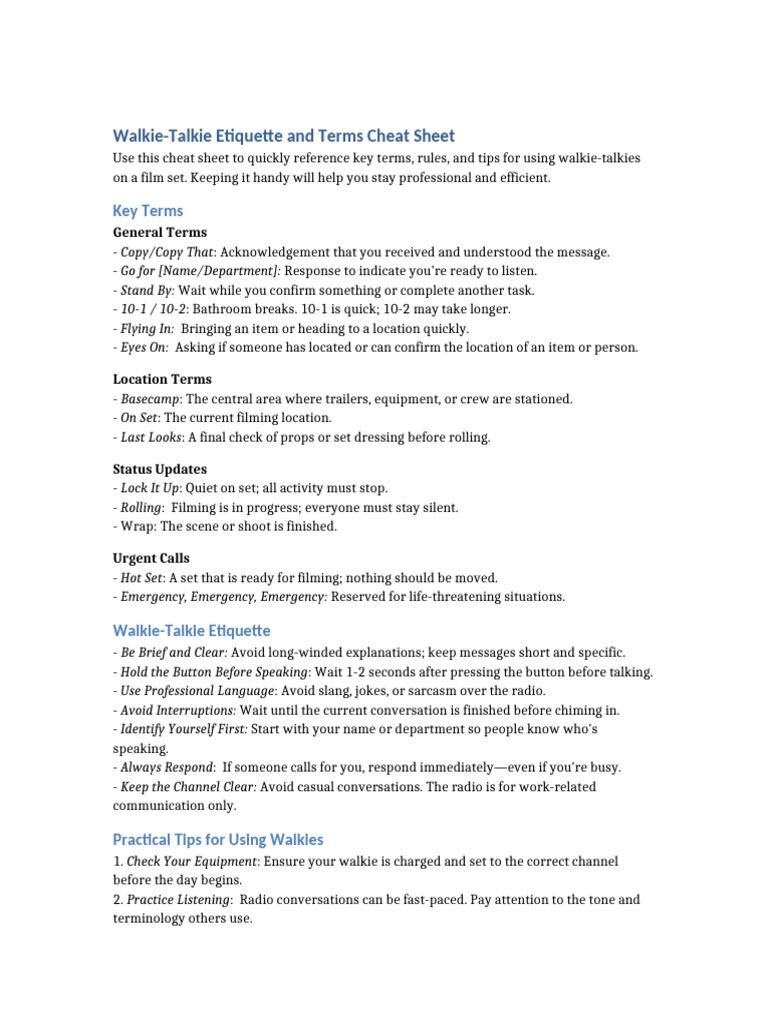 Walkie-Talkie Etiquette and Terms Cheat Sheet

Use this cheat sheet to quickly reference key terms, rules, and tips for using walkie-talkies on a film set. Keeping it handy will help you stay professional and efficient.

Key Terms

General Terms
- Copy/Copy That: Acknowledgement that you received and understood the message.
- Go for [Name/Department]: Response to indicate you're ready to listen.
- Stand By: Wait while you confirm something or complete another task.
- 10-1 / 10-2: Bathroom breaks. 10-1 is quick; 10-2 may take longer.
- Flying In: Bringing an item or heading to a location quickly.
- Eyes On: Asking if someone has located or can confirm the location of an item or person.

Location Terms
- Basecamp: The central area where trailers, equipment, or crew are stationed.
- On Set: The current filming location.
- Last Looks: A final check of props or set dressing before rolling.

Status Updates
- Lock It Up: Quiet on set; all activity must stop.
- Rolling: Filming is in progress; everyone must stay silent.
- Wrap: The scene or shoot is finished.

Urgent Calls
- Hot Set: A set that is ready for filming; nothing should be moved.
- Emergency, Emergency, Emergency: Reserved for life-threatening situations.

Walkie-Talkie Etiquette
- Be Brief and Clear: Avoid long-winded explanations; keep messages short and specific.
- Hold the Button Before Speaking: Wait 1-2 seconds after pressing the button before talking.
- Use Professional Language: Avoid slang, jokes, or sarcasm over the radio.
- Avoid Interruptions: Wait until the current conversation is finished before chiming in.
- Identify Yourself First: Start with your name or department so people know who's speaking.
- Always Respond: If someone calls for you, respond immediately—even if you're busy.
- Keep the Channel Clear: Avoid casual conversations. The radio is for work-related communication only.

Practical Tips for Using Walkies
1. Check Your Equipment: Ensure your walkie is charged and set to the correct channel before the day begins.
2. Practice Listening: Radio conversations can be fast-paced. Pay attention to the tone and terminology others use.